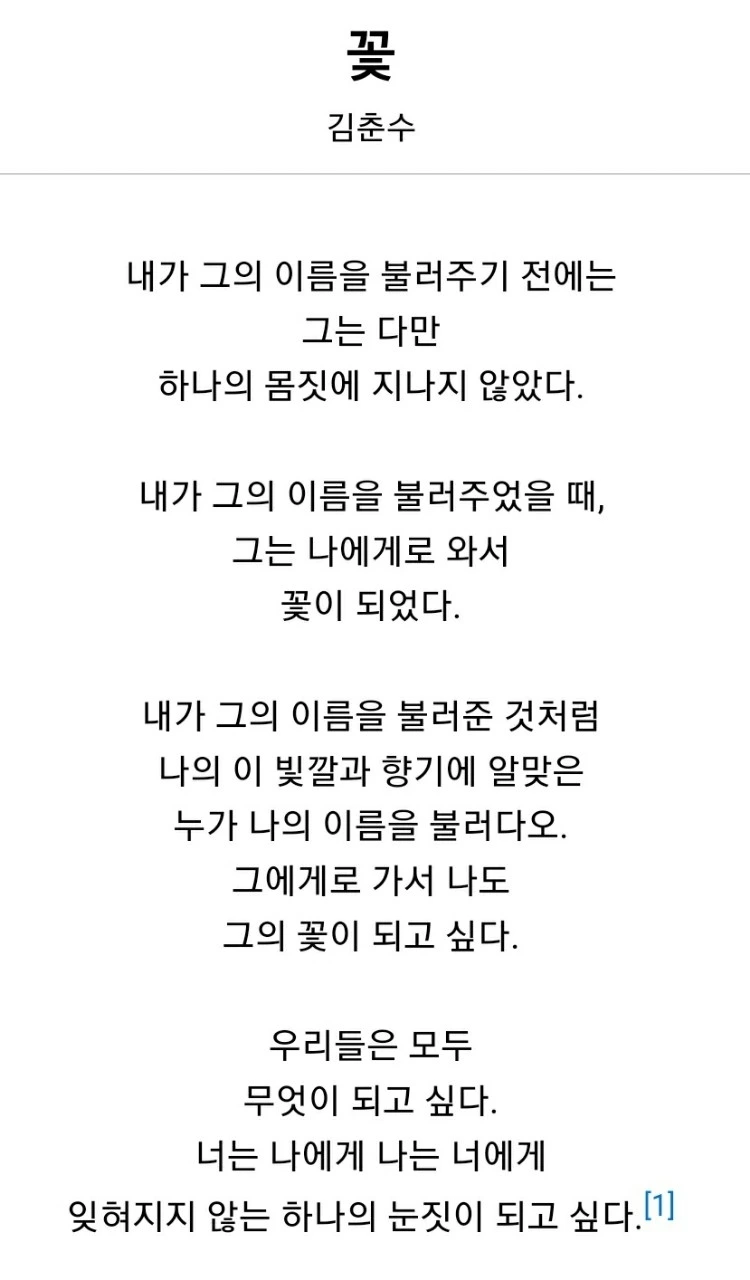 꽃
김춘수

내가 그의 이름을 불러주기 전에는
그는 다만
하나의 몸짓에 지나지 않았다.

내가 그의 이름을 불러주었을 때,
그는 나에게로 와서
꽃이 되었다.

내가 그의 이름을 불러준 것처럼
나의 이 빛깔과 향기에 알맞은
누가 나의 이름을 불러다오.
그에게로 가서 나도
그의 꽃이 되고 싶다.

우리들은 모두
무엇이 되고 싶다.
너는 나에게 나는 너에게
잊혀지지 않는 하나의 눈짓이 되고 싶다.[1]